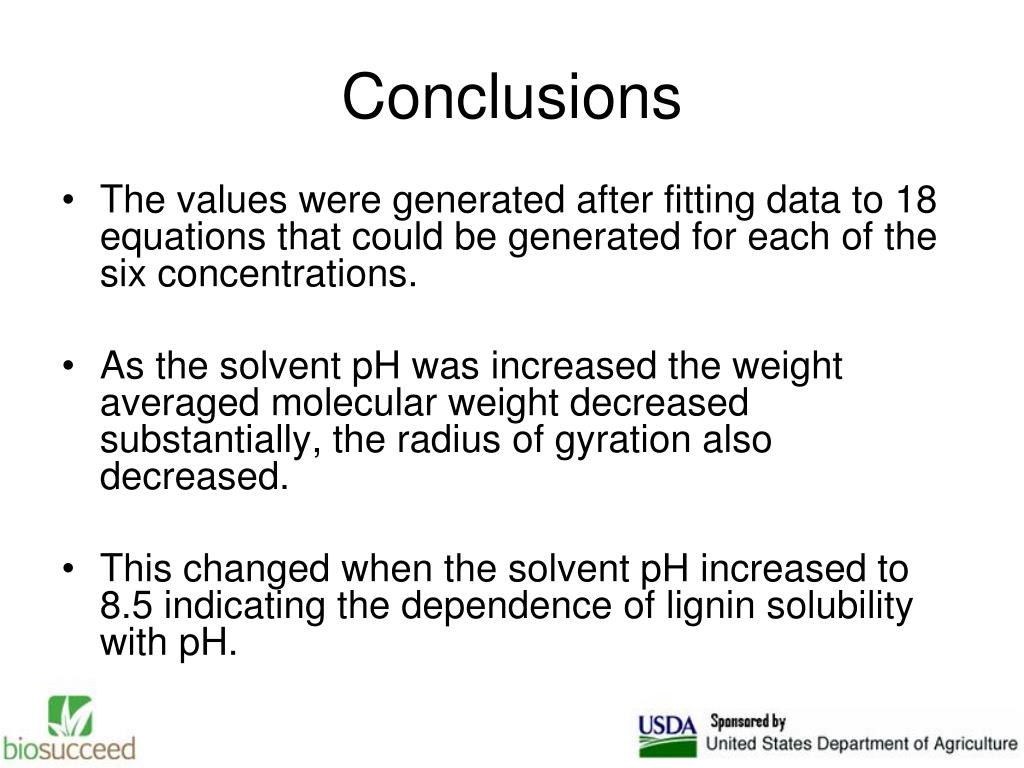 Conclusions

• The values were generated after fitting data to 18 equations that could be generated for each of the six concentrations.

• As the solvent pH was increased the weight averaged molecular weight decreased substantially, the radius of gyration also decreased.

• This changed when the solvent pH increased to 8.5 indicating the dependence of lignin solubility with pH.

biosucceed

USDA Sponsored by
United States Department of Agriculture